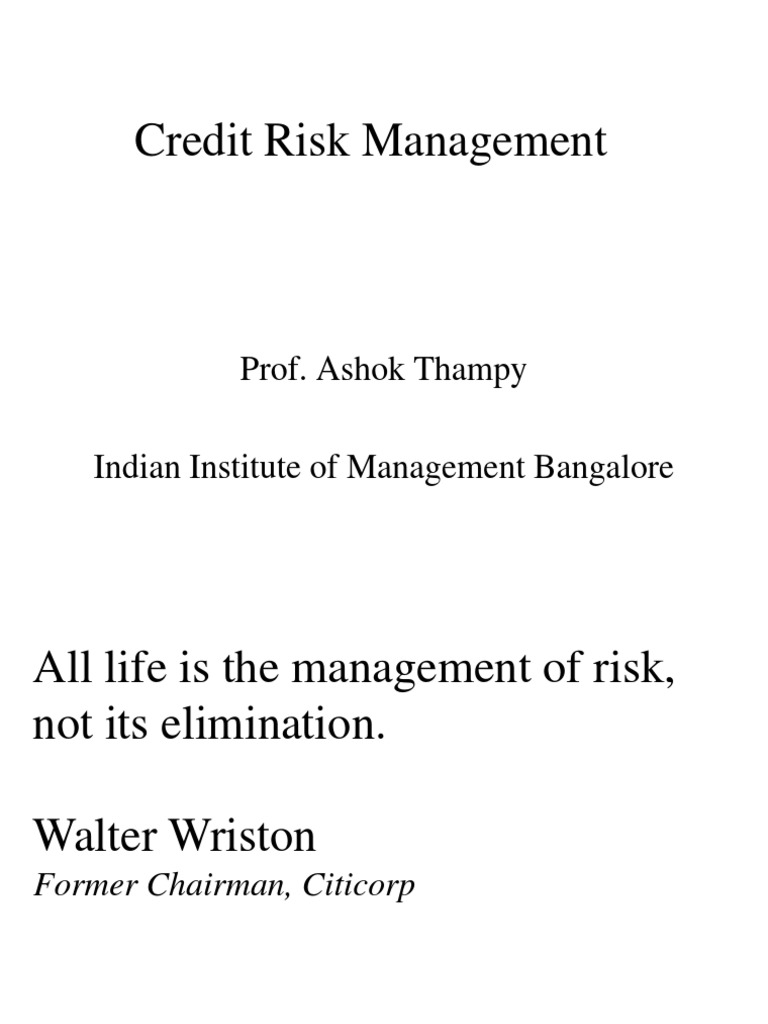 Credit Risk Management

Prof. Ashok Thampy

Indian Institute of Management Bangalore

All life is the management of risk, not its elimination.

Walter Wriston
Former Chairman, Citicorp